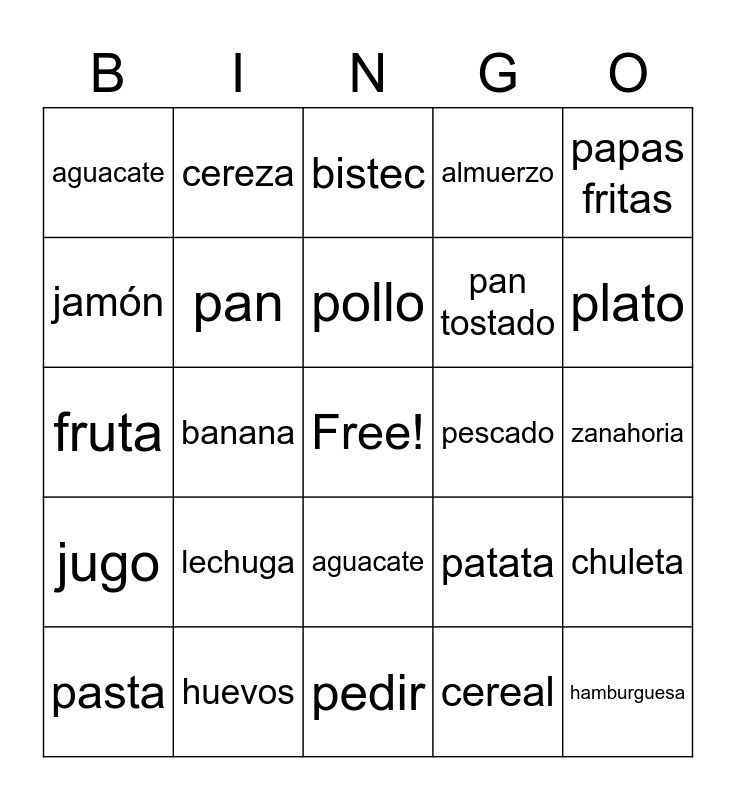 | B | I | N | G | O |
|---|---|---|---|---|
| aguacate | cereza | bistec | almuerzo | papas fritas |
| jamón | pan | pollo | pan tostado | plato |
| fruta | banana | Free! | pescado | zanahoria |
| jugo | lechuga | aguacate | patata | chuleta |
| pasta | huevos | pedir | cereal | hamburguesa |